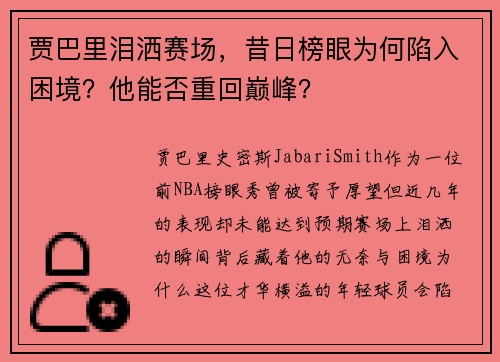 贾巴里泪洒赛场，昔日榜眼为何陷入困境？他能否重回巅峰？

贾巴里史密斯JabariSmith作为一位前NBA榜眼秀曾被寄予厚望但近几年的表现却未能达到预期赛场上泪洒的瞬间背后藏着他的无奈与困境为什么这位才华横溢的年轻球员会陷